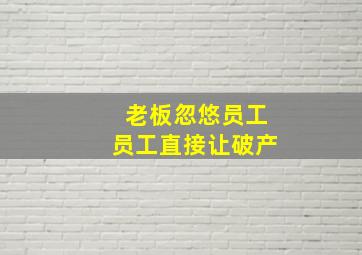 老板忽悠员工
员工直接让破产